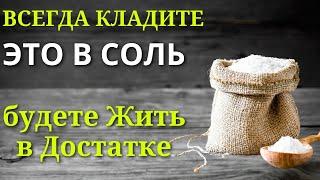 ВСЕГДА КЛАДИТЕ
ЭТО В СОЛЬ

будете Жить
в Достатке